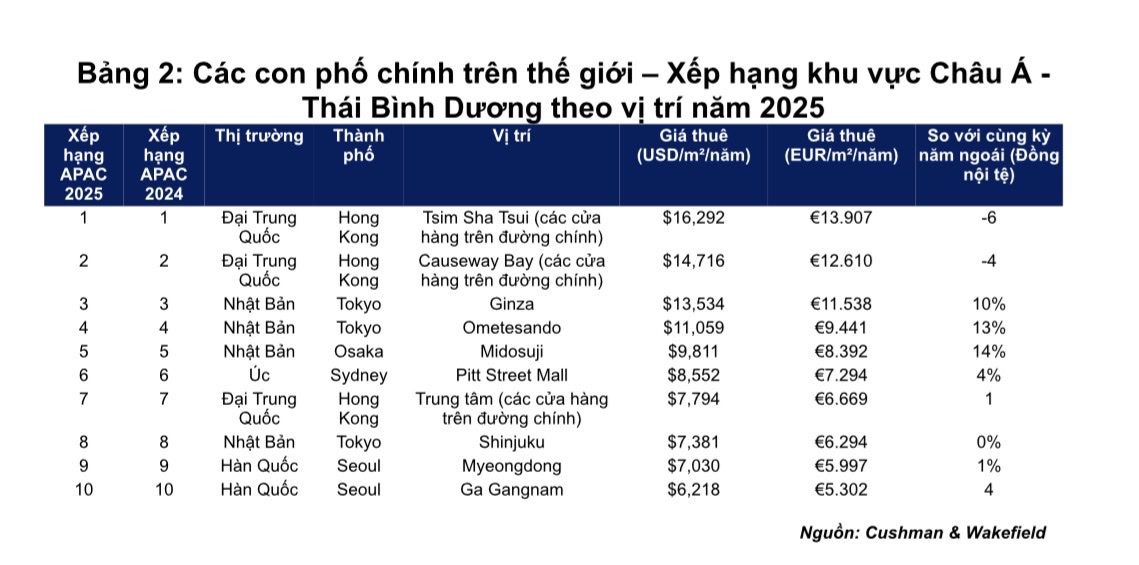 Bảng 2: Các con phố chính trên thế giới – Xếp hạng khu vực Châu Á - Thái Bình Dương theo vị trí năm 2025

| Xếp hạng APAC 2025 | Xếp hạng APAC 2024 | Thị trường | Thành phố | Vị trí | Giá thuê (USD/m²/năm) | Giá thuê (EUR/m²/năm) | So với cùng kỳ năm ngoái (Đồng nội tệ) |
|---|---|---|---|---|---|---|---|
| 1 | 1 | Đại Trung Quốc | Hong Kong | Tsim Sha Tsui (các cửa hàng trên đường chính) | $16,292 | €13.907 | -6 |
| 2 | 2 | Đại Trung Quốc | Hong Kong | Causeway Bay (các cửa hàng trên đường chính) | $14,716 | €12.610 | -4 |
| 3 | 3 | Nhật Bản | Tokyo | Ginza | $13,534 | €11.538 | 10% |
| 4 | 4 | Nhật Bản | Tokyo | Ometesando | $11,059 | €9.441 | 13% |
| 5 | 5 | Nhật Bản | Osaka | Midosuji | $9,811 | €8.392 | 14% |
| 6 | 6 | Úc | Sydney | Pitt Street Mall | $8,552 | €7.294 | 4% |
| 7 | 7 | Đại Trung Quốc | Hong Kong | Trung tâm (các cửa hàng trên đường chính) | $7,794 | €6.669 | 1 |
| 8 | 8 | Nhật Bản | Tokyo | Shinjuku | $7,381 | €6.294 | 0% |
| 9 | 9 | Hàn Quốc | Seoul | Myeongdong | $7,030 | €5.997 | 1% |
| 10 | 10 | Hàn Quốc | Seoul | Ga Gangnam | $6,218 | €5.302 | 4 |

Nguồn: Cushman & Wakefield